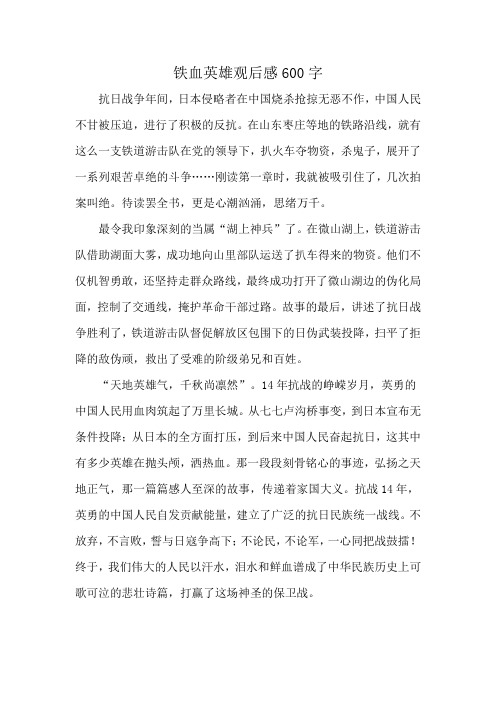 铁血英雄观后感600字

抗日战争年间，日本侵略者在中国烧杀抢掠无恶不作，中国人民不甘被压迫，进行了积极的反抗。在山东枣庄等地的铁路沿线，就有这么一支铁道游击队在党的领导下，扒火车夺物资，杀鬼子，展开了一系列艰苦卓绝的斗争……刚读第一章时，我就被吸引住了，几次拍案叫绝。待读罢全书，更是心潮汹涌，思绪万千。

最令我印象深刻的当属“湖上神兵”了。在微山湖上，铁道游击队借助湖面大雾，成功地向山里部队运送了扒车得来的物资。他们不仅机智勇敢，还坚持走群众路线，最终成功打开了微山湖边的伪化局面，控制了交通线，掩护革命干部过路。故事的最后，讲述了抗日战争胜利了，铁道游击队督促解放区包围下的日伪武装投降，扫平了拒降的敌伪顽，救出了受难的阶级弟兄和百姓。

“天地英雄气，千秋尚凛然”。14年抗战的峥嵘岁月，英勇的中国人民用血肉筑起了万里长城。从七七卢沟桥事变，到日本宣布无条件投降；从日本的全方面打压，到后来中国人民奋起抗日，这其中有多少英雄在抛头颅，洒热血。那一段段刻骨铭心的事迹，弘扬之天地正气，那一篇篇感人至深的故事，传递着家国大义。抗战14年，英勇的中国人民自发贡献能量，建立了广泛的抗日民族统一战线。不放弃，不言败，誓与日寇争高下；不论民，不论军，一心同把战鼓擂！终于，我们伟大的人民以汗水，泪水和鲜血谱成了中华民族历史上可歌可泣的悲壮诗篇，打赢了这场神圣的保卫战。